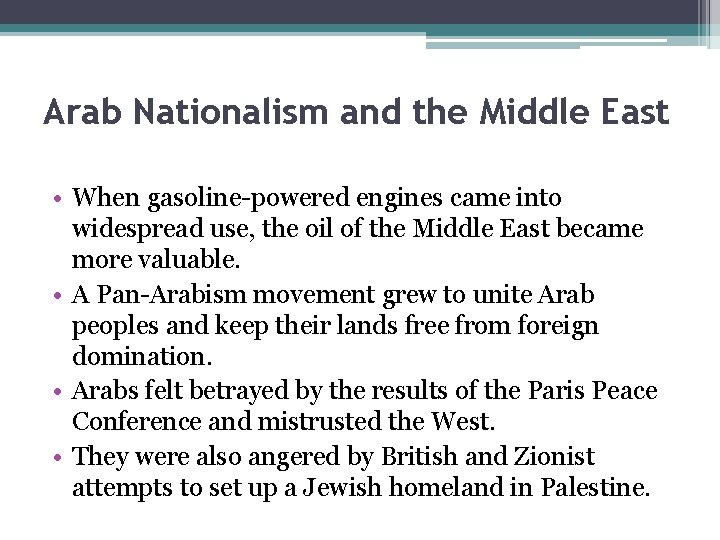 Arab Nationalism and the Middle East

• When gasoline-powered engines came into widespread use, the oil of the Middle East became more valuable.
• A Pan-Arabism movement grew to unite Arab peoples and keep their lands free from foreign domination.
• Arabs felt betrayed by the results of the Paris Peace Conference and mistrusted the West.
• They were also angered by British and Zionist attempts to set up a Jewish homeland in Palestine.